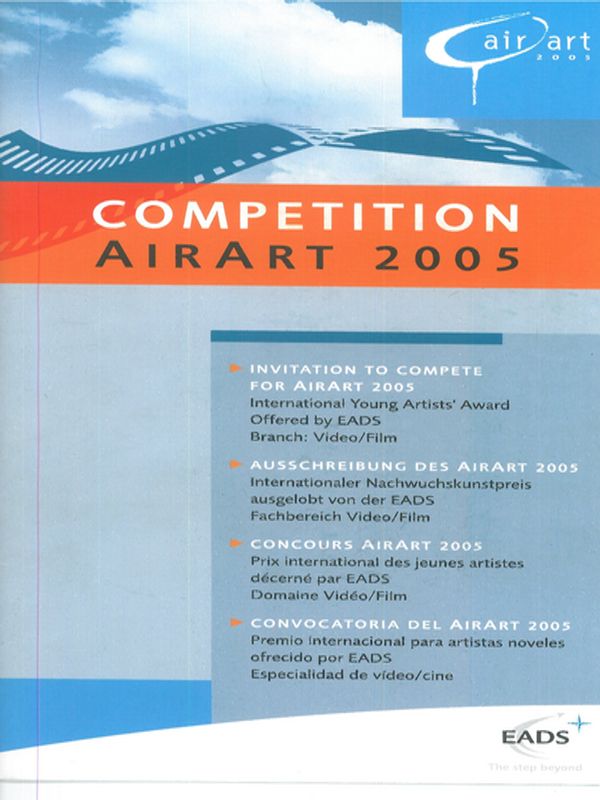 air art
2005

COMPETITION
AIRART 2005

INVITATION TO COMPETE FOR AIRART 2005
International Young Artists' Award
Offered by EADS
Branch: Video/Film

AUSSCHREIBUNG DES AIRART 2005
Internationaler Nachwuchskunstpreis
ausgelobt von der EADS
Fachbereich Video/Film

CONCOURS AIRART 2005
Prix international des jeunes artistes
décerné par EADS
Domaine Vidéo/Film

CONVOCATORIA DEL AIRART 2005
Premio internacional para artistas noveles
ofrecido por EADS
Especialidad de vídeo/cine

EADS
The step beyond